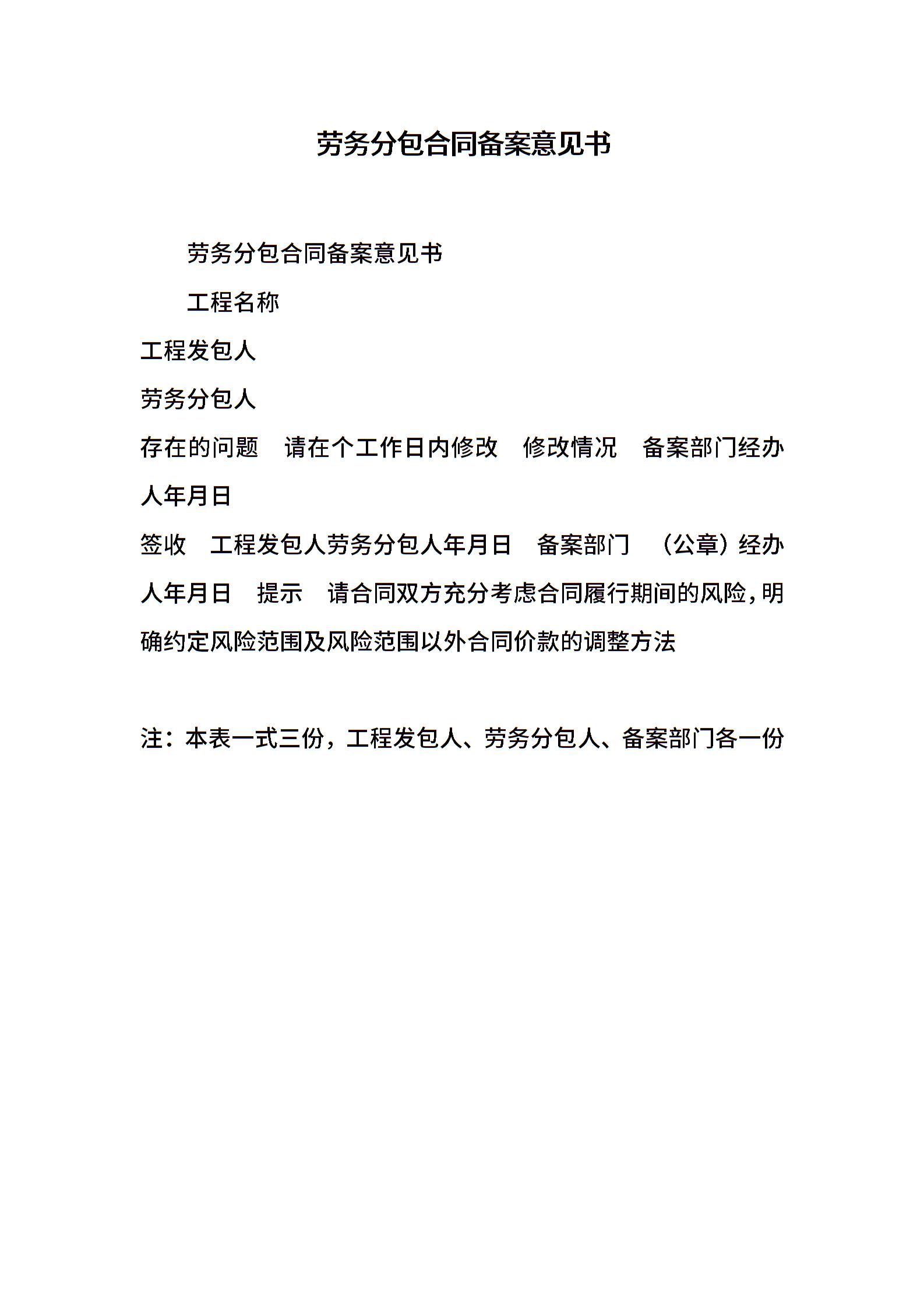 劳务分包合同备案意见书

劳务分包合同备案意见书

工程名称

工程发包人

劳务分包人

存在的问题 请在个工作日内修改 修改情况 备案部门经办人年月日

签收 工程发包人劳务分包人年月日 备案部门 （公章）经办人年月日 提示 请合同双方充分考虑合同履行期间的风险，明确约定风险范围及风险范围以外合同价款的调整方法

注：本表一式三份，工程发包人、劳务分包人、备案部门各一份